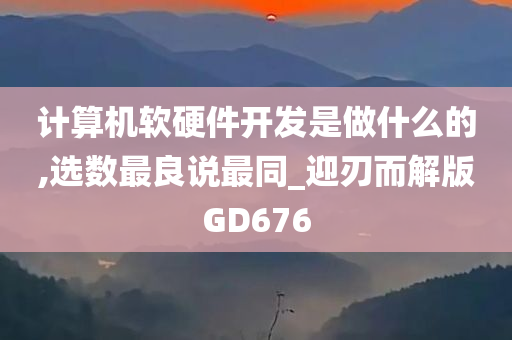 计算机软硬件开发是做什么的,选数最良说最同_迎刃而解版GD676